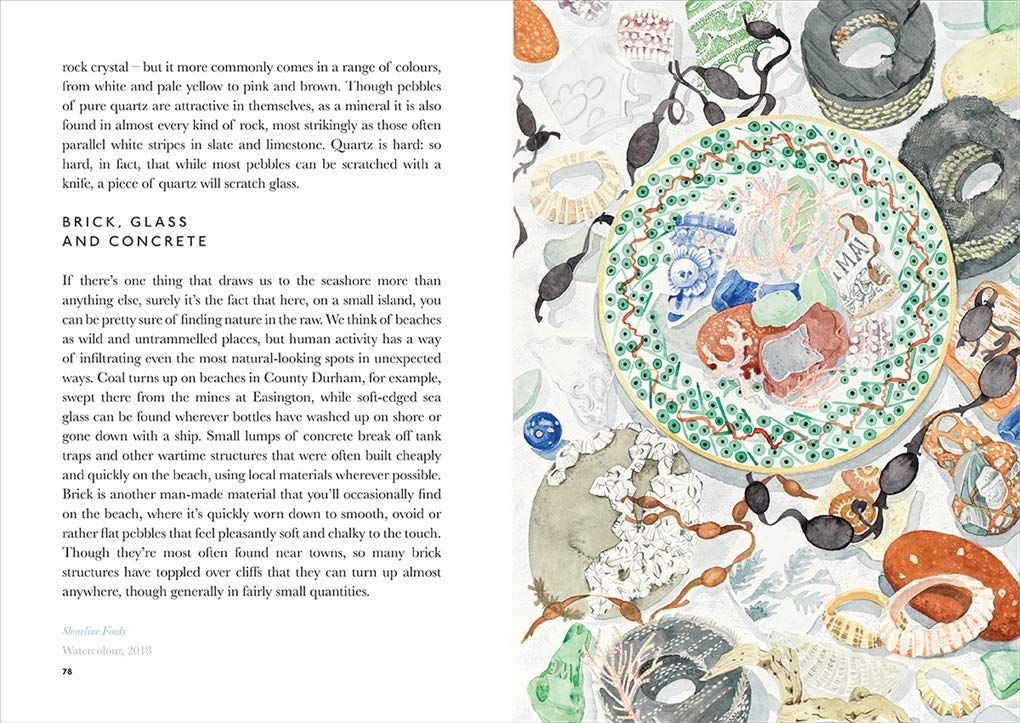 rock crystal – but it more commonly comes in a range of colours, from white and pale yellow to pink and brown. Though pebbles of pure quartz are attractive in themselves, as a mineral it is also found in almost every kind of rock, most strikingly as those often parallel white stripes in slate and limestone. Quartz is hard: so hard, in fact, that while most pebbles can be scratched with a knife, a piece of quartz will scratch glass.

BRICK, GLASS AND CONCRETE

If there's one thing that draws us to the seashore more than anything else, surely it's the fact that here, on a small island, you can be pretty sure of finding nature in the raw. We think of beaches as wild and untrammelled places, but human activity has a way of infiltrating even the most natural-looking spots in unexpected ways. Coal turns up on beaches in County Durham, for example, swept there from the mines at Easington, while soft-edged sea glass can be found wherever bottles have washed up on shore or gone down with a ship. Small lumps of concrete break off tank traps and other wartime structures that were often built cheaply and quickly on the beach, using local materials wherever possible. Brick is another man-made material that you'll occasionally find on the beach, where it's quickly worn down to smooth, ovoid or rather flat pebbles that feel pleasantly soft and chalky to the touch. Though they're most often found near towns, so many brick structures have toppled over cliffs that they can turn up almost anywhere, though generally in fairly small quantities.

Shoreline Finds
Watercolour, 2018

78

MA